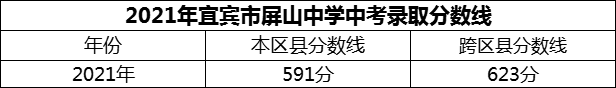 2021年宜宾市屏山中学中考录取分数线

| 年份 | 本区县分数线 | 跨区县分数线 |
|---|---|---|
| 2021年 | 591分 | 623分 |